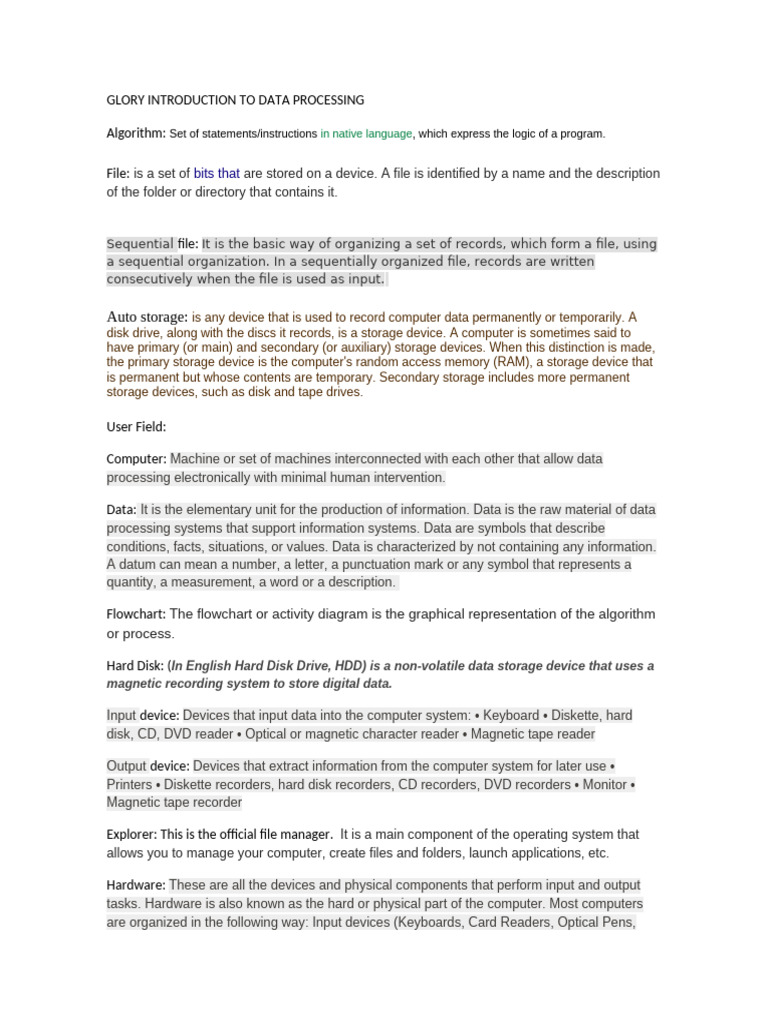 GLORY INTRODUCTION TO DATA PROCESSING

Algorithm: Set of statements/instructions in native language, which express the logic of a program.

File: is a set of bits that are stored on a device. A file is identified by a name and the description of the folder or directory that contains it.

Sequential file: It is the basic way of organizing a set of records, which form a file, using a sequential organization. In a sequentially organized file, records are written consecutively when the file is used as input.

Auto storage: is any device that is used to record computer data permanently or temporarily. A disk drive, along with the discs it records, is a storage device. A computer is sometimes said to have primary (or main) and secondary (or auxiliary) storage devices. When this distinction is made, the primary storage device is the computer's random access memory (RAM), a storage device that is permanent but whose contents are temporary. Secondary storage includes more permanent storage devices, such as disk and tape drives.

User Field:

Computer: Machine or set of machines interconnected with each other that allow data processing electronically with minimal human intervention.

Data: It is the elementary unit for the production of information. Data is the raw material of data processing systems that support information systems. Data are symbols that describe conditions, facts, situations, or values. Data is characterized by not containing any information. A datum can mean a number, a letter, a punctuation mark or any symbol that represents a quantity, a measurement, a word or a description.

Flowchart: The flowchart or activity diagram is the graphical representation of the algorithm or process.

Hard Disk: (In English Hard Disk Drive, HDD) is a non-volatile data storage device that uses a magnetic recording system to store digital data.

Input device: Devices that input data into the computer system: • Keyboard • Diskette, hard disk, CD, DVD reader • Optical or magnetic character reader • Magnetic tape reader

Output device: Devices that extract information from the computer system for later use • Printers • Diskette recorders, hard disk recorders, CD recorders, DVD recorders • Monitor • Magnetic tape recorder

Explorer: This is the official file manager. It is a main component of the operating system that allows you to manage your computer, create files and folders, launch applications, etc.

Hardware: These are all the devices and physical components that perform input and output tasks. Hardware is also known as the hard or physical part of the computer. Most computers are organized in the following way: Input devices (Keyboards, Card Readers, Optical Pens,